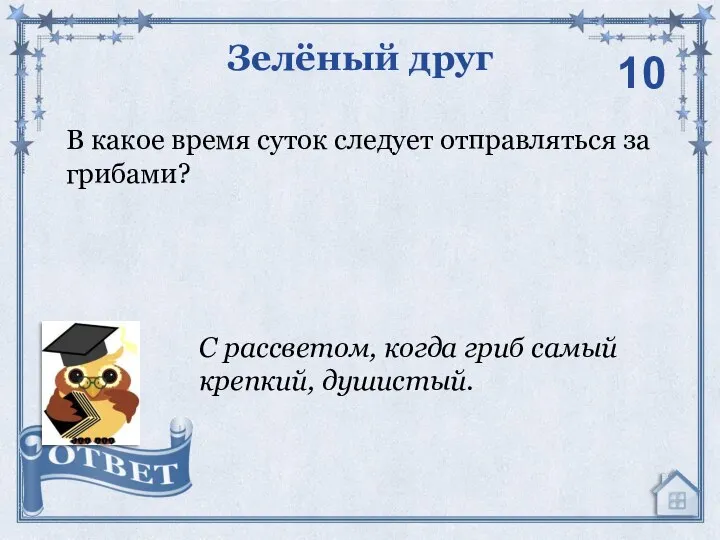 Зелёный друг

10

В какое время суток следует отправляться за грибами?

С рассветом, когда гриб самый крепкий, душистый.

ОТВЕТ